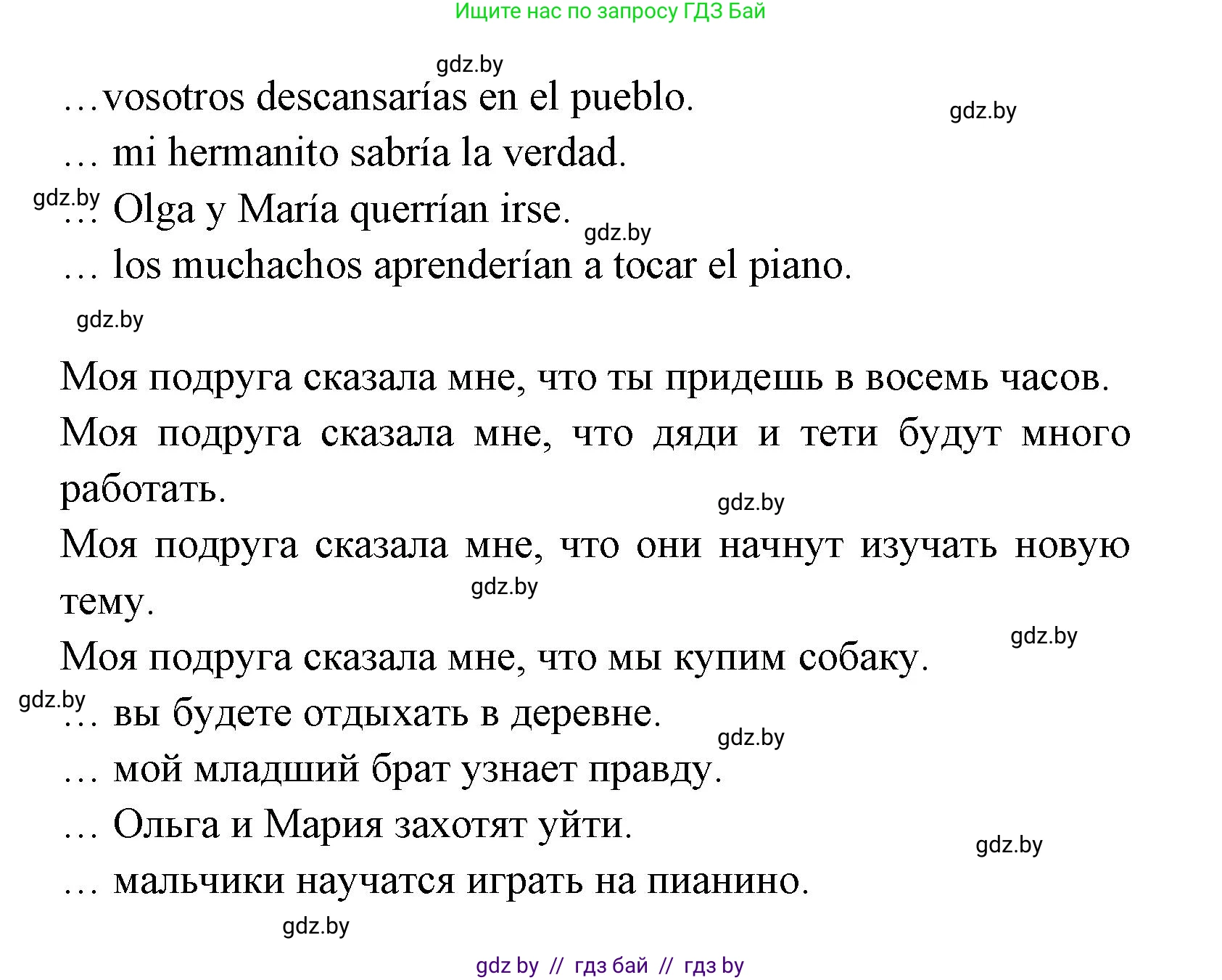 Ищите нас по запросу ГДЗ Бай

gdz.by

…vosotros descansarías en el pueblo.

gdz.by

… mi hermanito sabría la verdad.

gdz.by

… Olga y María querrían irse.

gdz.by

… los muchachos aprenderían a tocar el piano.

gdz.by

Моя подруга сказала мне, что ты придешь в восемь часов.

Моя подруга сказала мне, что дяди и тети будут много работать.

gdz.by

Моя подруга сказала мне, что они начнут изучать новую тему.

gdz.by

gdz.by

Моя подруга сказала мне, что мы купим собаку.

gdz.by

… вы будете отдыхать в деревне.

gdz.by

… мой младший брат узнает правду.

… Ольга и Мария захотят уйти.

gdz.by

… мальчики научатся играть на пианино.

gdz.by

gdz by // гдз бай // гдз by